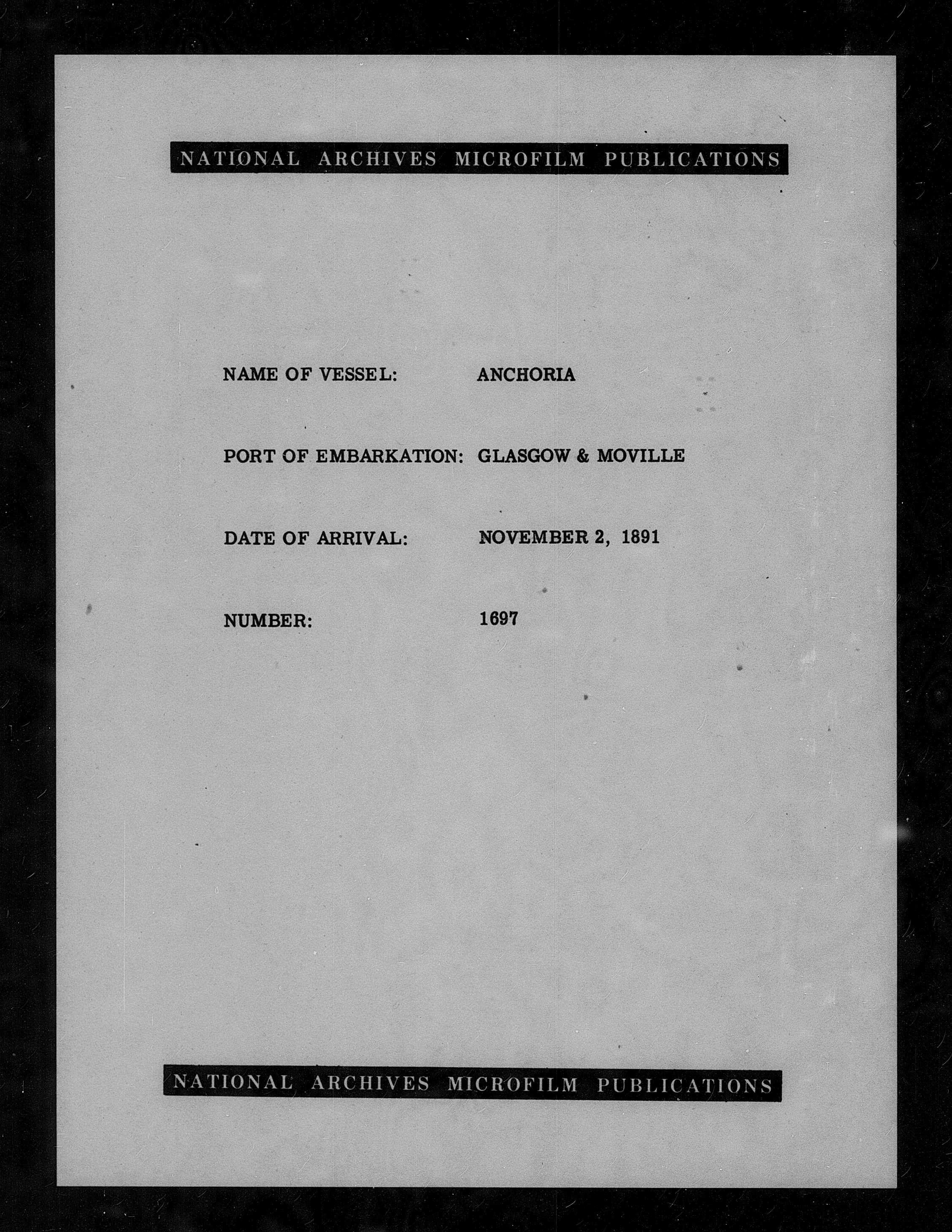 NATIONAL ARCHIVES MICROFILM PUBLICATIONS

NAME OF VESSEL: ANCHORIA

PORT OF EMBARKATION: GLASGOW & MOVILLE

DATE OF ARRIVAL: NOVEMBER 2, 1891

NUMBER: 1697

NATIONAL ARCHIVES MICROFILM PUBLICATIONS